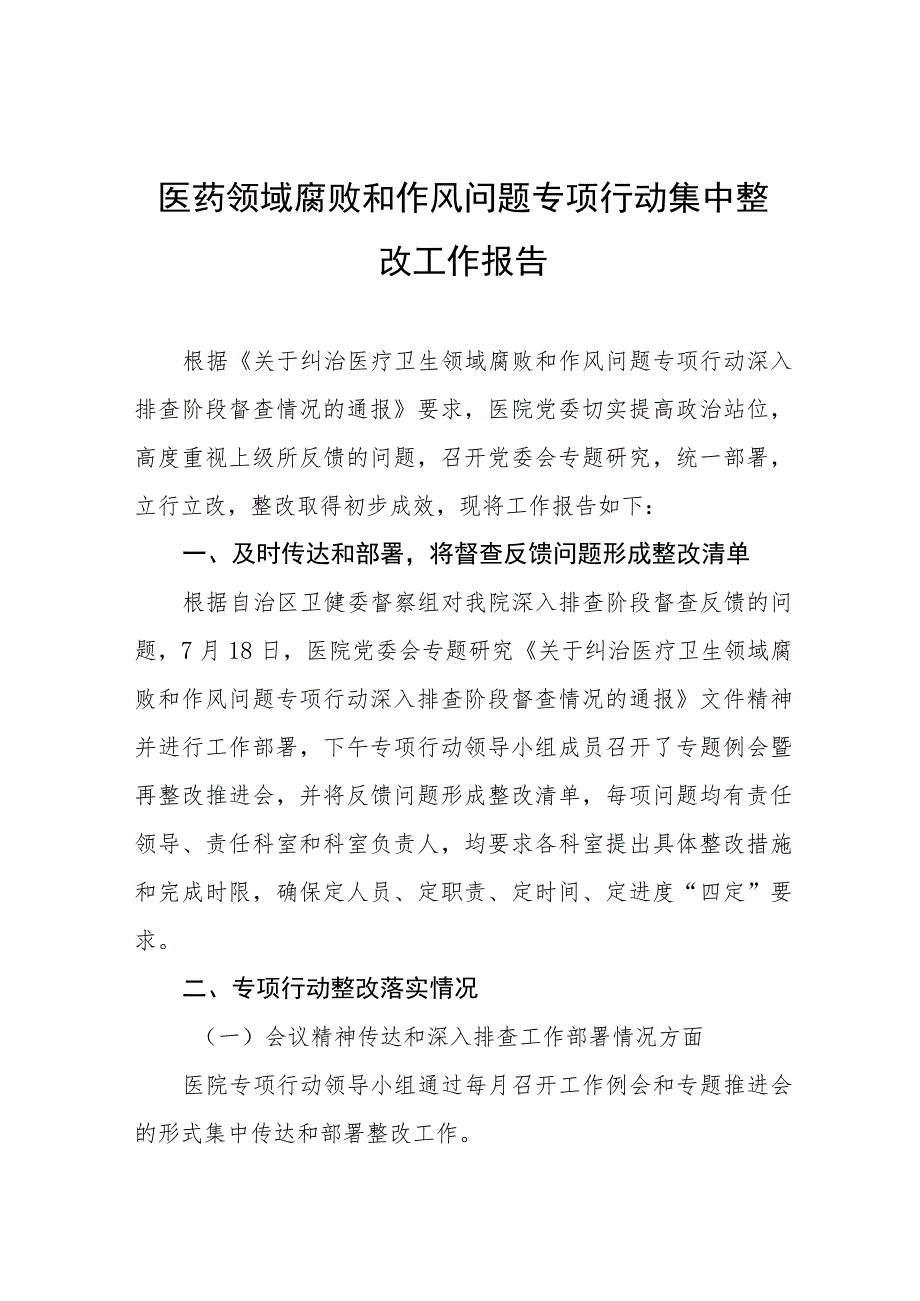 医药领域腐败和作风问题专项行动集中整改工作报告

根据《关于纠治医疗卫生领域腐败和作风问题专项行动深入排查阶段督查情况的通报》要求，医院党委切实提高政治站位，高度重视上级所反馈的问题，召开党委会专题研究，统一部署，立行立改，整改取得初步成效，现将工作报告如下：

一、及时传达和部署，将督查反馈问题形成整改清单

根据自治区卫健委督察组对我院深入排查阶段督查反馈的问题，7月18日，医院党委会专题研究《关于纠治医疗卫生领域腐败和作风问题专项行动深入排查阶段督查情况的通报》文件精神并进行工作部署，下午专项行动领导小组成员召开了专题例会暨再整改推进会，并将反馈问题形成整改清单，每项问题均有责任领导、责任科室和科室负责人，均要求各科室提出具体整改措施和完成时限，确保定人员、定职责、定时间、定进度“四定”要求。

二、专项行动整改落实情况

（一）会议精神传达和深入排查工作部署情况方面

医院专项行动领导小组通过每月召开工作例会和专题推进会的形式集中传达和部署整改工作。